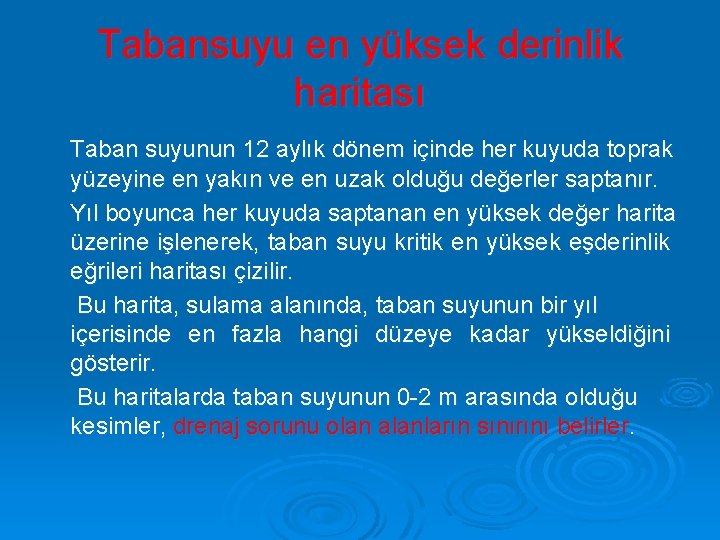 Tabansuyu en yüksek derinlik haritası

Taban suyunun 12 aylık dönem içinde her kuyuda toprak yüzeyine en yakın ve en uzak olduğu değerler saptanır.

Yıl boyunca her kuyuda saptanan en yüksek değer harita üzerine işlenerek, taban suyu kritik en yüksek eşderinlik eğrileri haritası çizilir.

Bu harita, sulama alanında, taban suyunun bir yıl içerisinde en fazla hangi düzeye kadar yükseldiğini gösterir.

Bu haritalarda taban suyunun 0-2 m arasında olduğu kesimler, drenaj sorunu olan alanların sınırını belirler.